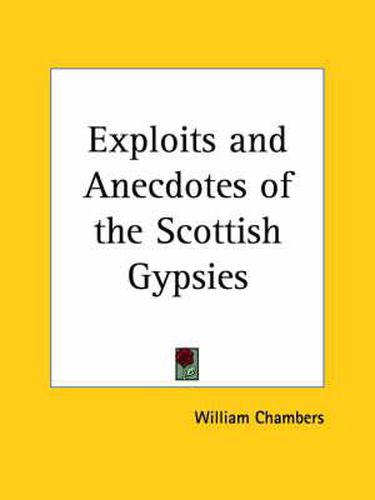 Exploits and Anecdotes of the Scottish Gypsies

William Chambers